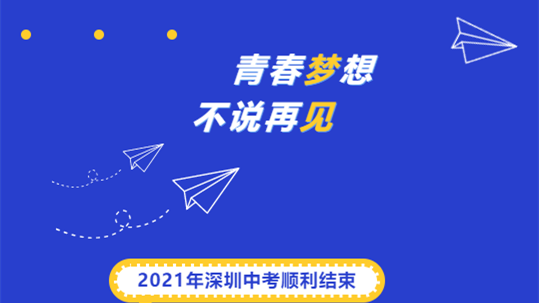 青春梦想
不说再见

2021年深圳中考顺利结束